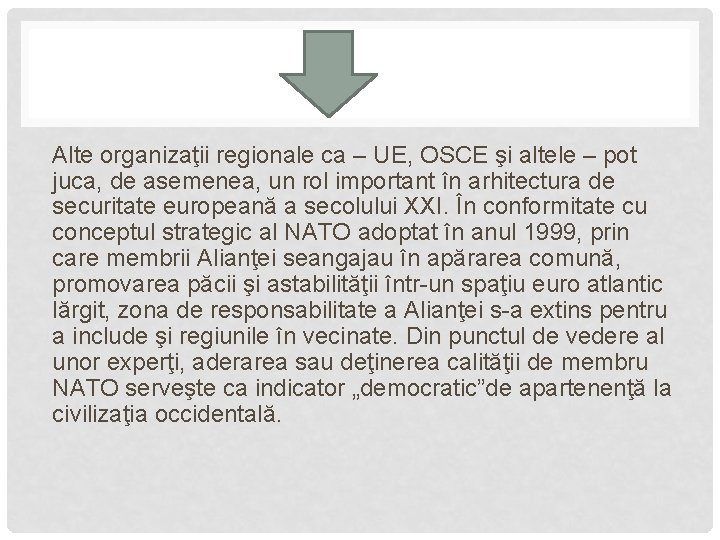 Alte organizaţii regionale ca – UE, OSCE şi altele – pot juca, de asemenea, un rol important în arhitectura de securitate europeană a secolului XXI. În conformitate cu conceptul strategic al NATO adoptat în anul 1999, prin care membrii Alianţei seangajau în apărarea comună, promovarea păcii şi astabilităţii într-un spaţiu euro atlantic lărgit, zona de responsabilitate a Alianţei s-a extins pentru a include şi regiunile în vecinate. Din punctul de vedere al unor experţi, aderarea sau deţinerea calităţii de membru NATO serveşte ca indicator „democratic”de apartenenţă la civilizaţia occidentală.